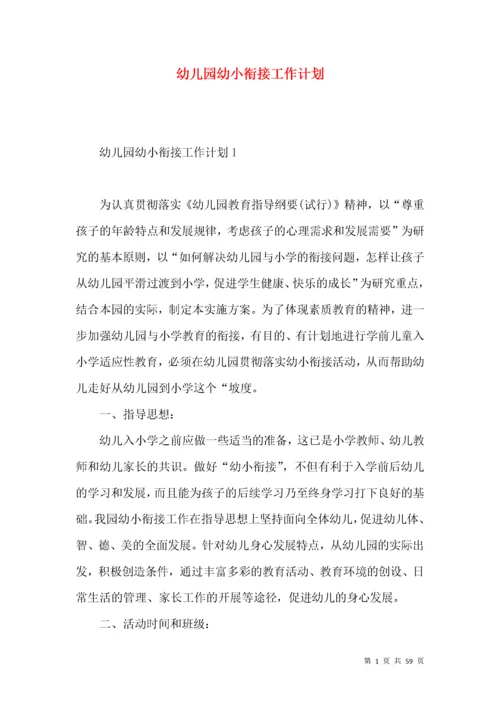 幼儿园幼小衔接工作计划

幼儿园幼小衔接工作计划1

为认真贯彻落实《幼儿园教育指导纲要(试行)》精神，以“尊重孩子的年龄特点和发展规律，考虑孩子的心理需求和发展需要”为研究的基本原则，以“如何解决幼儿园与小学的衔接问题，怎样让孩子从幼儿园平滑过渡到小学，促进学生健康、快乐的成长”为研究重点，结合本园的实际，制定本实施方案。为了体现素质教育的精神，进一步加强幼儿园与小学教育的衔接，有目的、有计划地进行学前儿童入小学适应性教育，必须在幼儿园贯彻落实幼小衔接活动，从而帮助幼儿走好从幼儿园到小学这个“坡度。

一、指导思想：

幼儿入小学之前应做一些适当的准备，这已是小学教师、幼儿教师和幼儿家长的共识。做好“幼小衔接”，不但有利于入学前后幼儿的学习和发展，而且能为孩子的后续学习乃至终身学习打下良好的基础。我园幼小衔接工作在指导思想上坚持面向全体幼儿，促进幼儿体、智、德、美的全面发展。针对幼儿身心发展特点，从幼儿园的实际出发，积极创造条件，通过丰富多彩的教育活动、教育环境的创设、日常生活的管理、家长工作的开展等途径，促进幼儿的身心发展。

二、活动时间和班级：

第 1 页 共 59 页